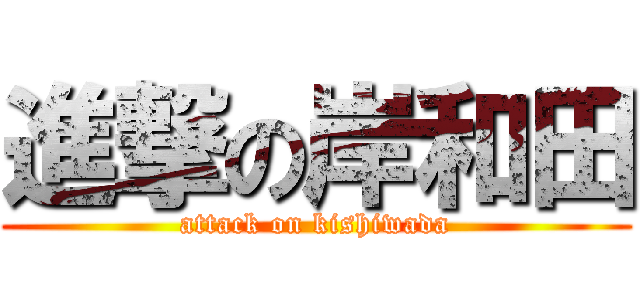 進撃の岸和田
attack on kishiwada